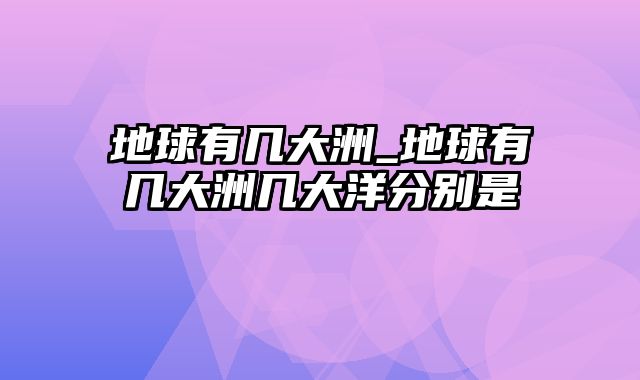 地球有几大洲_地球有几大洲几大洋分别是